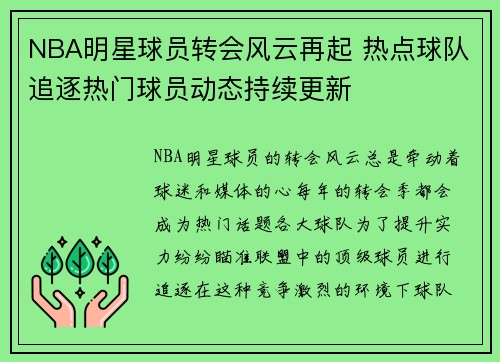 NBA明星球员转会风云再起 热点球队追逐热门球员动态持续更新

NBA明星球员的转会风云总是牵动着球迷和媒体的心每年的转会季都会成为热门话题各大球队为了提升实力纷纷瞄准联盟中的顶级球员进行追逐在这种竞争激烈的环境下球队